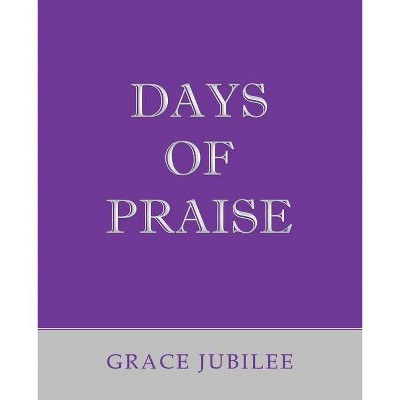 DAYS
OF
PRAISE

GRACE JUBILEE